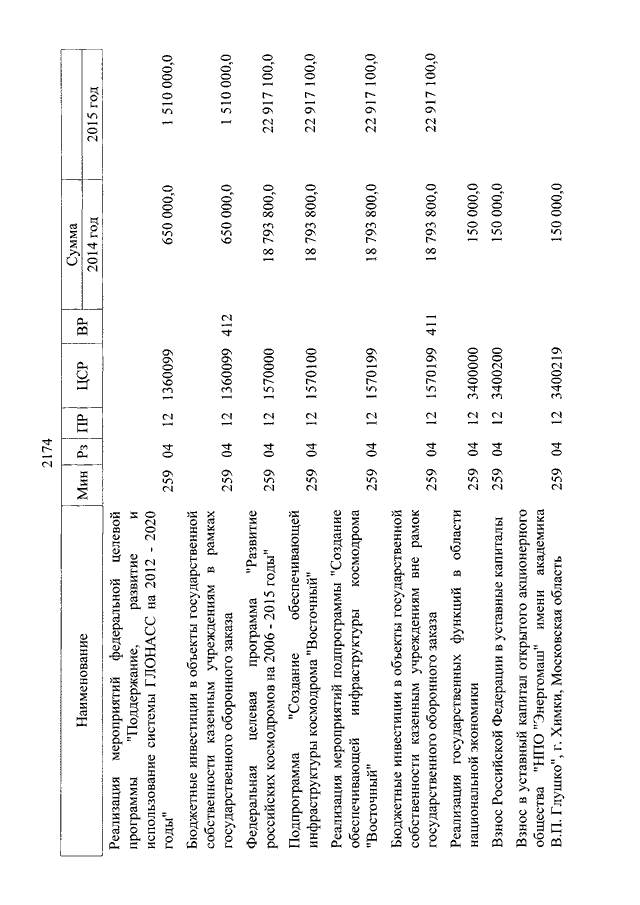 2174

| Наименование | Мин | Рз | ПР | ЦСР | ВР | Сумма 2014 год | Сумма 2015 год |
|---|---|---|---|---|---|---|---|
| Реализация мероприятий федеральной целевой программы "Поддержание, развитие и использование системы ГЛОНАСС на 2012 - 2020 годы" | 259 | 04 | 12 | 1360099 | | 650 000,0 | 1 510 000,0 |
| Бюджетные инвестиции в объекты государственной собственности казенным учреждениям в рамках государственного оборонного заказа | 259 | 04 | 12 | 1360099 | 412 | 650 000,0 | 1 510 000,0 |
| Федеральная целевая программа "Развитие российских космодромов на 2006 - 2015 годы" | 259 | 04 | 12 | 1570000 | | 18 793 800,0 | 22 917 100,0 |
| Подпрограмма "Создание обеспечивающей инфраструктуры космодрома "Восточный" | 259 | 04 | 12 | 1570100 | | 18 793 800,0 | 22 917 100,0 |
| Реализация мероприятий подпрограммы "Создание обеспечивающей инфраструктуры космодрома "Восточный" | 259 | 04 | 12 | 1570199 | | 18 793 800,0 | 22 917 100,0 |
| Бюджетные инвестиции в объекты государственной собственности казенным учреждениям вне рамок государственного оборонного заказа | 259 | 04 | 12 | 1570199 | 411 | 18 793 800,0 | 22 917 100,0 |
| Реализация государственных функций в области национальной экономики | 259 | 04 | 12 | 3400000 | | 150 000,0 | |
| Взнос Российской Федерации в уставные капиталы | 259 | 04 | 12 | 3400200 | | 150 000,0 | |
| Взнос в уставный капитал открытого акционерного общества "НПО "Энергомаш" имени академика В.П. Глушко", г. Химки, Московская область | 259 | 04 | 12 | 3400219 | | 150 000,0 | |